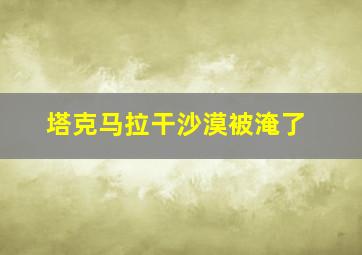 塔克马拉干沙漠被淹了